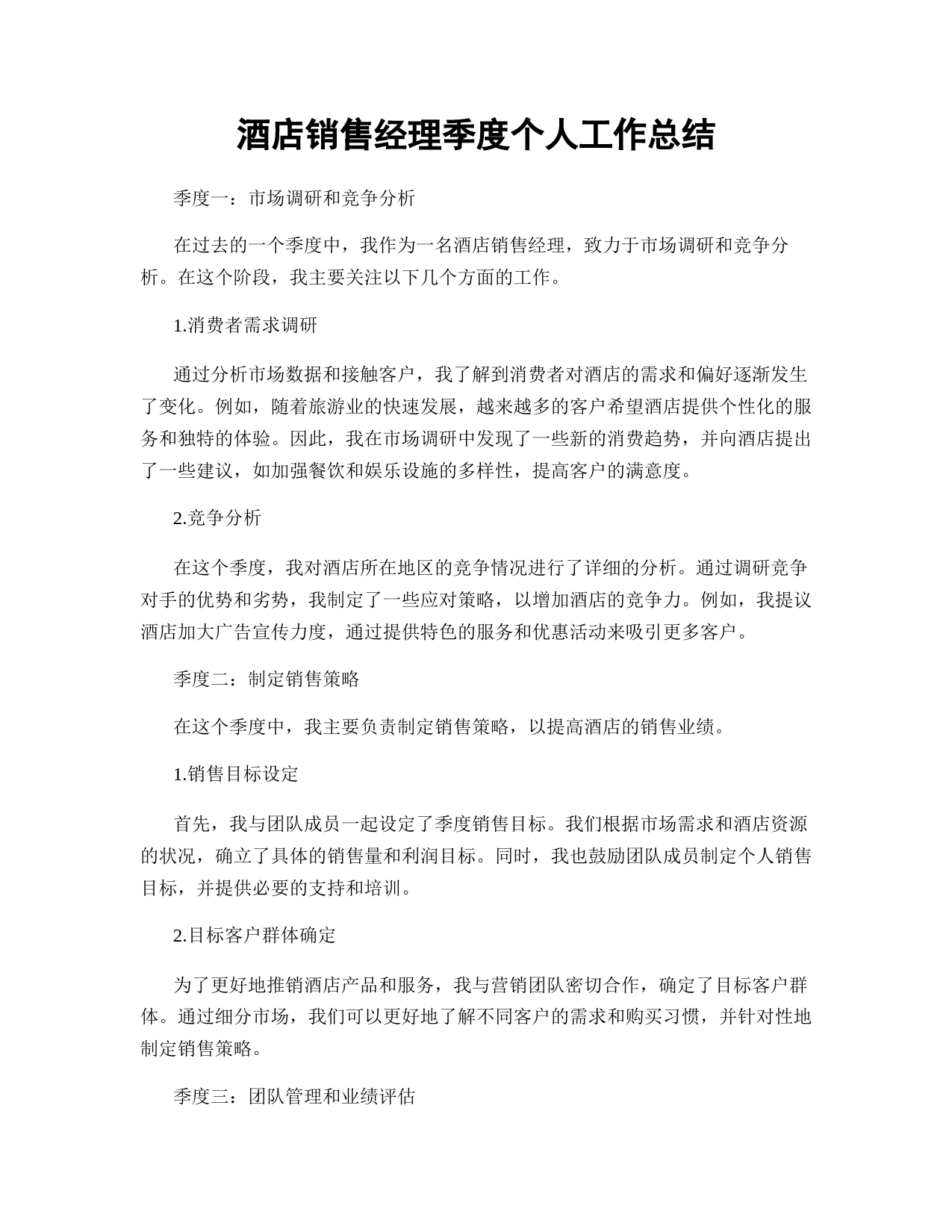 酒店销售经理季度个人工作总结

季度一：市场调研和竞争分析

在过去的一个季度中，我作为一名酒店销售经理，致力于市场调研和竞争分析。在这个阶段，我主要关注以下几个方面的工作。

1.消费者需求调研

通过分析市场数据和接触客户，我了解到消费者对酒店的需求和偏好逐渐发生了变化。例如，随着旅游业的快速发展，越来越多的客户希望酒店提供个性化的服务和独特的体验。因此，我在市场调研中发现了一些新的消费趋势，并向酒店提出了一些建议，如加强餐饮和娱乐设施的多样性，提高客户的满意度。

2.竞争分析

在这个季度，我对酒店所在地区的竞争情况进行了详细的分析。通过调研竞争对手的优势和劣势，我制定了一些应对策略，以增加酒店的竞争力。例如，我提议酒店加大广告宣传力度，通过提供特色的服务和优惠活动来吸引更多客户。

季度二：制定销售策略

在这个季度中，我主要负责制定销售策略，以提高酒店的销售业绩。

1.销售目标设定

首先，我与团队成员一起设定了季度销售目标。我们根据市场需求和酒店资源的状况，确立了具体的销售量和利润目标。同时，我也鼓励团队成员制定个人销售目标，并提供必要的支持和培训。

2.目标客户群体确定

为了更好地推销酒店产品和服务，我与营销团队密切合作，确定了目标客户群体。通过细分市场，我们可以更好地了解不同客户的需求和购买习惯，并针对性地制定销售策略。

季度三：团队管理和业绩评估